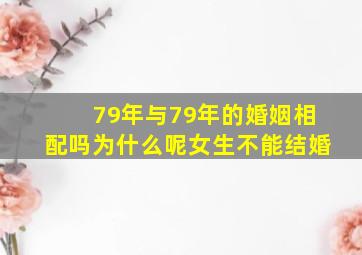 79年与79年的婚姻相配吗为什么呢女生不能结婚